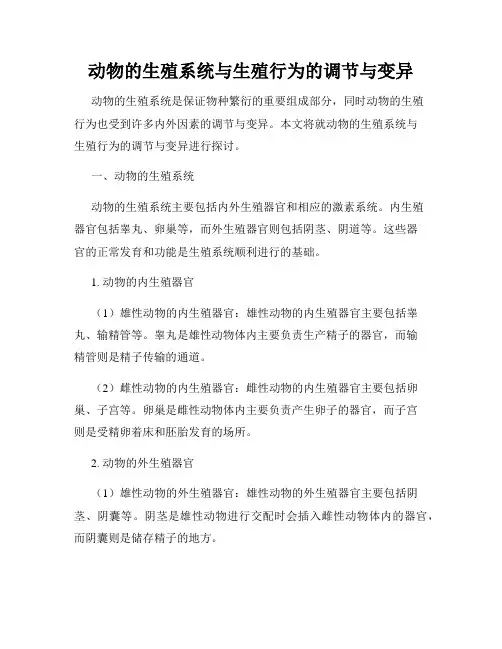 动物的生殖系统与生殖行为的调节与变异

动物的生殖系统是保证物种繁衍的重要组成部分，同时动物的生殖行为也受到许多内外因素的调节与变异。本文将就动物的生殖系统与生殖行为的调节与变异进行探讨。

一、动物的生殖系统

动物的生殖系统主要包括内外生殖器官和相应的激素系统。内生殖器官包括睾丸、卵巢等，而外生殖器官则包括阴茎、阴道等。这些器官的正常发育和功能是生殖系统顺利进行的基础。

1. 动物的内生殖器官

（1）雄性动物的内生殖器官：雄性动物的内生殖器官主要包括睾丸、输精管等。睾丸是雄性动物体内主要负责生产精子的器官，而输精管则是精子传输的通道。

（2）雌性动物的内生殖器官：雌性动物的内生殖器官主要包括卵巢、子宫等。卵巢是雌性动物体内主要负责产生卵子的器官，而子宫则是受精卵着床和胚胎发育的场所。

2. 动物的外生殖器官

（1）雄性动物的外生殖器官：雄性动物的外生殖器官主要包括阴茎、阴囊等。阴茎是雄性动物进行交配时会插入雌性动物体内的器官，而阴囊则是储存精子的地方。